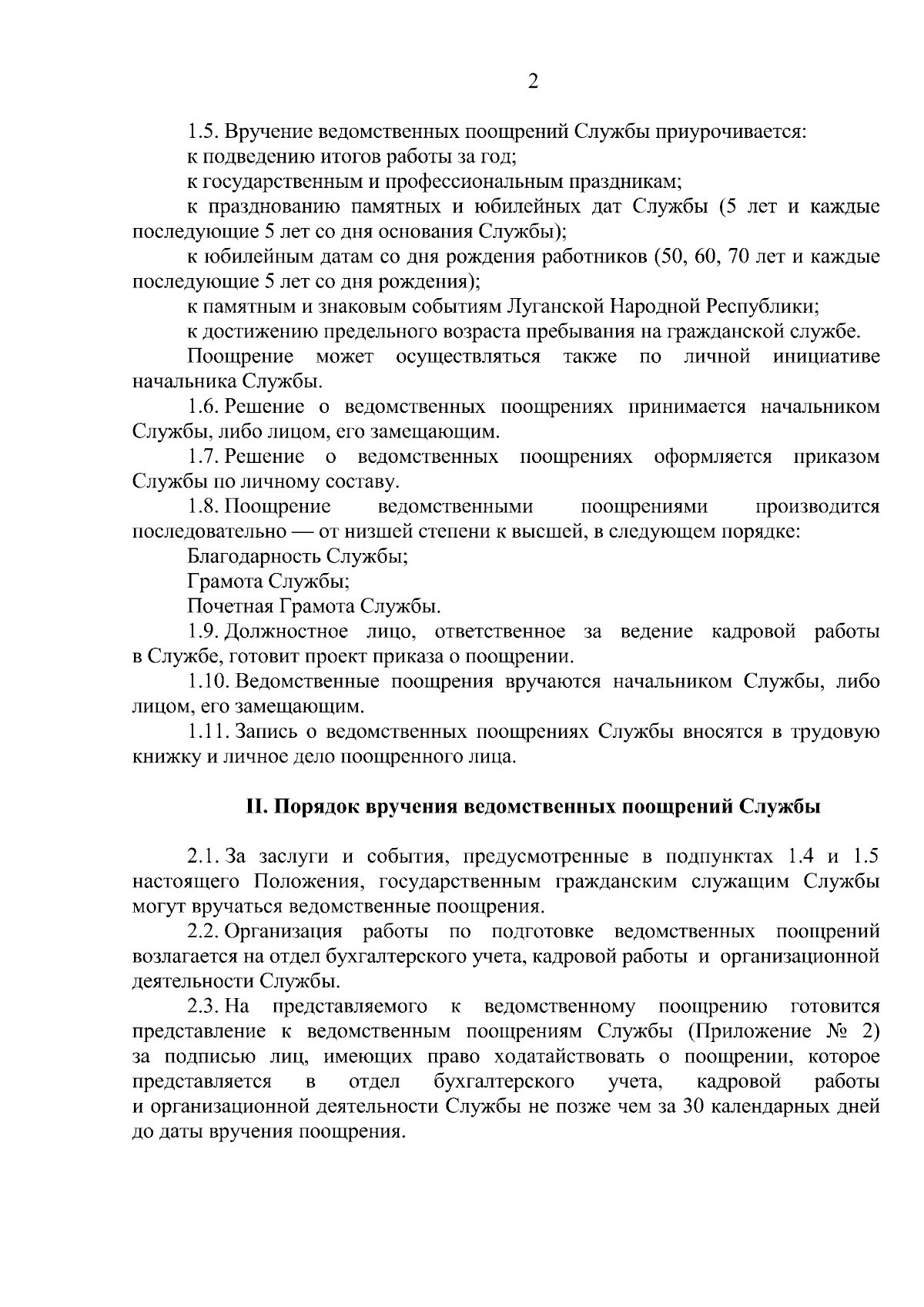 2

1.5. Вручение ведомственных поощрений Службы приурочивается:

к подведению итогов работы за год;

к государственным и профессиональным праздникам;

к празднованию памятных и юбилейных дат Службы (5 лет и каждые последующие 5 лет со дня основания Службы);

к юбилейным датам со дня рождения работников (50, 60, 70 лет и каждые последующие 5 лет со дня рождения);

к памятным и знаковым событиям Луганской Народной Республики;

к достижению предельного возраста пребывания на гражданской службе.

Поощрение может осуществляться также по личной инициативе начальника Службы.

1.6. Решение о ведомственных поощрениях принимается начальником Службы, либо лицом, его замещающим.

1.7. Решение о ведомственных поощрениях оформляется приказом Службы по личному составу.

1.8. Поощрение ведомственными поощрениями производится последовательно — от низшей степени к высшей, в следующем порядке:

Благодарность Службы;

Грамота Службы;

Почетная Грамота Службы.

1.9. Должностное лицо, ответственное за ведение кадровой работы в Службе, готовит проект приказа о поощрении.

1.10. Ведомственные поощрения вручаются начальником Службы, либо лицом, его замещающим.

1.11. Запись о ведомственных поощрениях Службы вносятся в трудовую книжку и личное дело поощренного лица.

II. Порядок вручения ведомственных поощрений Службы

2.1. За заслуги и события, предусмотренные в подпунктах 1.4 и 1.5 настоящего Положения, государственным гражданским служащим Службы могут вручаться ведомственные поощрения.

2.2. Организация работы по подготовке ведомственных поощрений возлагается на отдел бухгалтерского учета, кадровой работы и организационной деятельности Службы.

2.3. На представляемого к ведомственному поощрению готовится представление к ведомственным поощрениям Службы (Приложение № 2) за подписью лиц, имеющих право ходатайствовать о поощрении, которое представляется в отдел бухгалтерского учета, кадровой работы и организационной деятельности Службы не позже чем за 30 календарных дней до даты вручения поощрения.